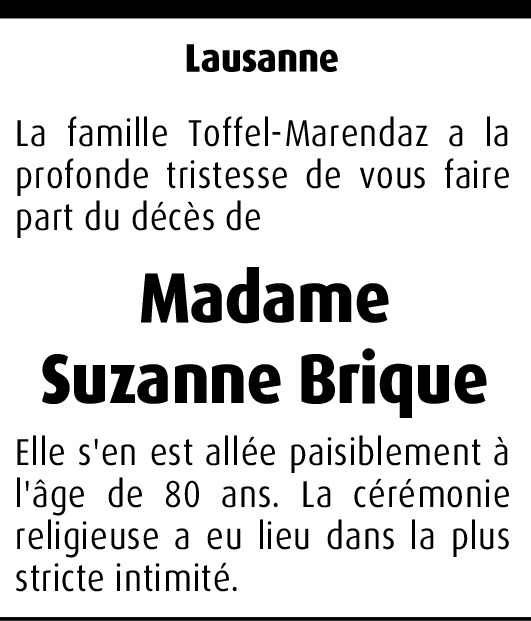 Lausanne

La famille Toffel-Marendaz a la profonde tristesse de vous faire part du décès de

Madame
Suzanne Brique

Elle s'en est allée paisiblement à l'âge de 80 ans. La cérémonie religieuse a eu lieu dans la plus stricte intimité.